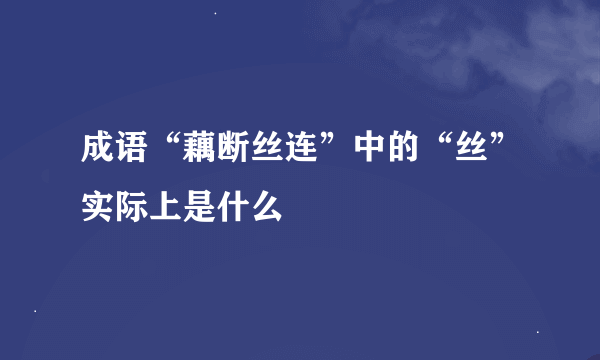 成语“藕断丝连”中的“丝”实际上是什么